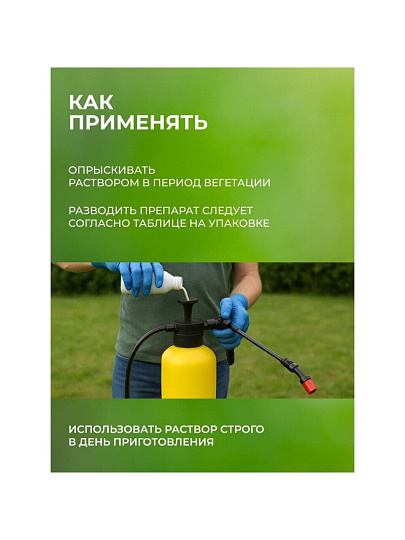 КАК ПРИМЕНЯТЬ

ОПРЫСКИВАТЬ РАСТВОРОМ В ПЕРИОД ВЕГЕТАЦИИ

РАЗВОДИТЬ ПРЕПАРАТ СЛЕДУЕТ СОГЛАСНО ТАБЛИЦЕ НА УПАКОВКЕ

ИСПОЛЬЗОВАТЬ РАСТВОР СТРОГО В ДЕНЬ ПРИГОТОВЛЕНИЯ